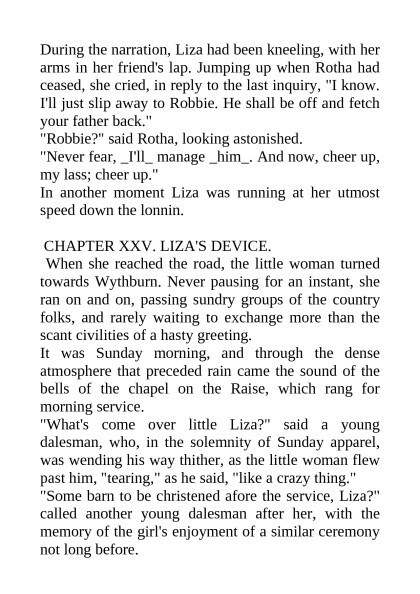 During the narration, Liza had been kneeling, with her arms in her friend's lap. Jumping up when Rotha had ceased, she cried, in reply to the last inquiry, "I know. I'll just slip away to Robbie. He shall be off and fetch your father back."
"Robbie?" said Rotha, looking astonished.
"Never fear, _I'll_ manage _him_. And now, cheer up, my lass; cheer up."
In another moment Liza was running at her utmost speed down the lonnin.

CHAPTER XXV. LIZA'S DEVICE.
When she reached the road, the little woman turned towards Wythburn. Never pausing for an instant, she ran on and on, passing sundry groups of the country folks, and rarely waiting to exchange more than the scant civilities of a hasty greeting.
It was Sunday morning, and through the dense atmosphere that preceded rain came the sound of the bells of the chapel on the Raise, which rang for morning service.
"What's come over little Liza?" said a young dalesman, who, in the solemnity of Sunday apparel, was wending his way thither, as the little woman flew past him, "tearing," as he said, "like a crazy thing."
"Some barn to be christened afore the service, Liza?" called another young dalesman after her, with the memory of the girl's enjoyment of a similar ceremony not long before.